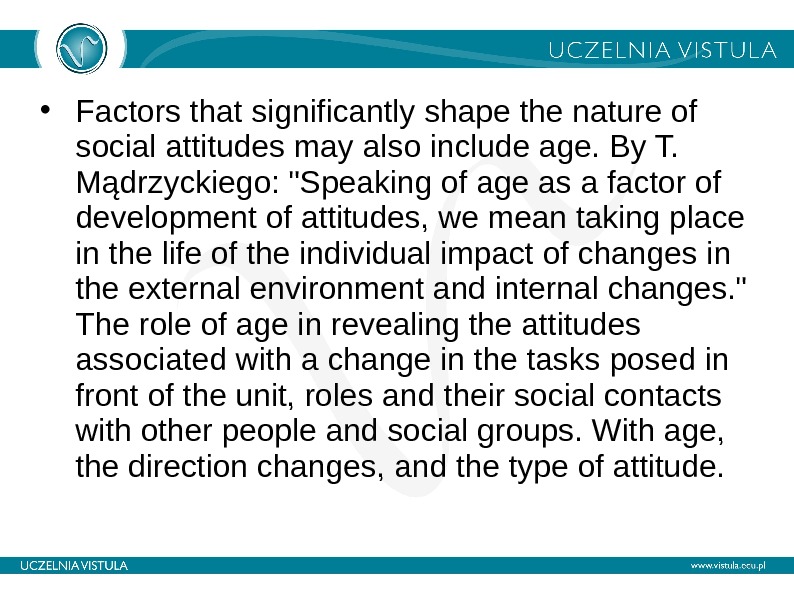 UCZELNIA VISTULA

• Factors that significantly shape the nature of social attitudes may also include age. By T. Mądrzyckiego: "Speaking of age as a factor of development of attitudes, we mean taking place in the life of the individual impact of changes in the external environment and internal changes." The role of age in revealing the attitudes associated with a change in the tasks posed in front of the unit, roles and their social contacts with other people and social groups. With age, the direction changes, and the type of attitude.

UCZELNIA VISTULA

www.vistula.edu.pl